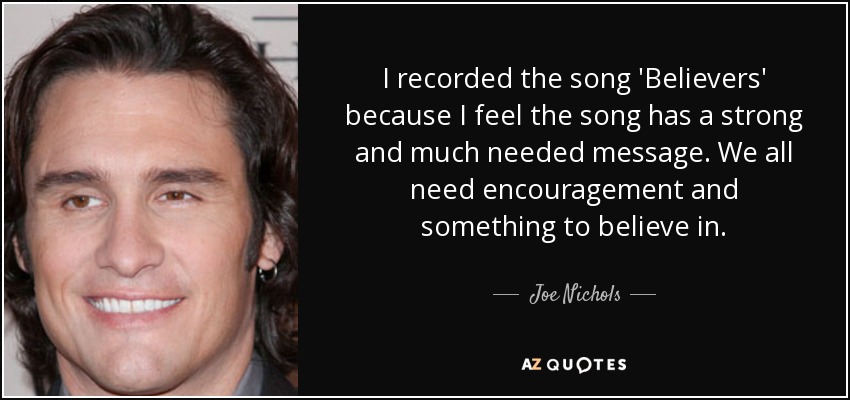 I recorded the song 'Believers' because I feel the song has a strong and much needed message. We all need encouragement and something to believe in.

— Joe Nichols —

AZ QUOTES